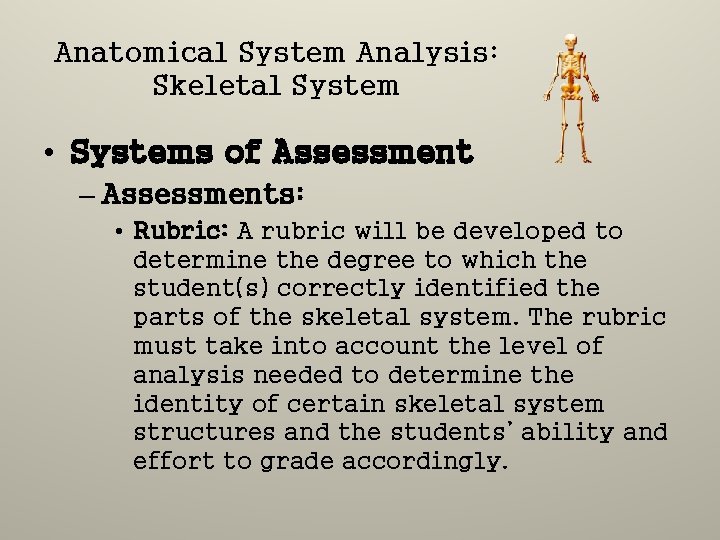 Anatomical System Analysis: Skeletal System

• Systems of Assessment
– Assessments:
• Rubric: A rubric will be developed to determine the degree to which the student(s) correctly identified the parts of the skeletal system. The rubric must take into account the level of analysis needed to determine the identity of certain skeletal system structures and the students' ability and effort to grade accordingly.